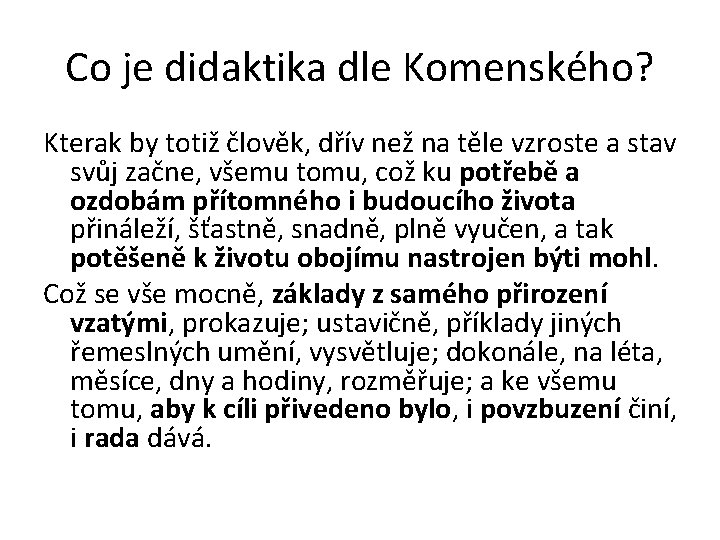 Co je didaktika dle Komenského?

Kterak by totiž člověk, dřív než na těle vzroste a stav svůj začne, všemu tomu, což ku potřebě a ozdobám přítomného i budoucího života přináleží, šťastně, snadně, plně vyučen, a tak potěšeně k životu obojímu nastrojen býti mohl.

Což se vše mocně, základy z samého přirození vzatými, prokazuje; ustavičně, příklady jiných řemeslných umění, vysvětluje; dokonále, na léta, měsíce, dny a hodiny, rozměřuje; a ke všemu tomu, aby k cíli přivedeno bylo, i povzbuzení činí, i rada dává.